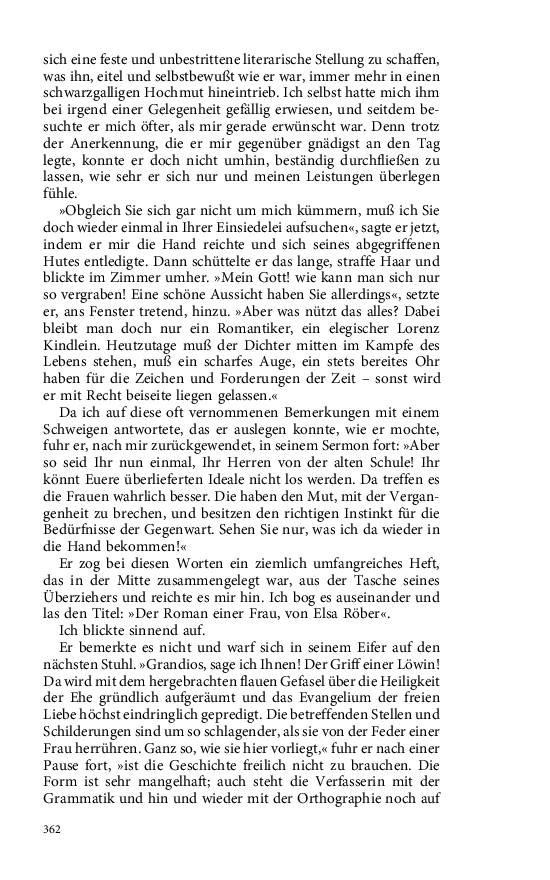 sich eine feste und unbestrittene literarische Stellung zu schaffen, was ihn, eitel und selbstbewußt wie er war, immer mehr in einen schwarzgalligen Hochmut hineintrieb. Ich selbst hatte mich ihm bei irgend einer Gelegenheit gefällig erwiesen, und seitdem besuchte er mich öfter, als mir gerade erwünscht war. Denn trotz der Anerkennung, die er mir gegenüber gnädigst an den Tag legte, konnte er doch nicht umhin, beständig durchfließen zu lassen, wie sehr er sich nur und meinen Leistungen überlegen fühle.

»Obgleich Sie sich gar nicht um mich kümmern, muß ich Sie doch wieder einmal in Ihrer Einsiedelei aufsuchen«, sagte er jetzt, indem er mir die Hand reichte und sich seines abgegriffenen Hutes entledigte. Dann schüttelte er das lange, straffe Haar und blickte im Zimmer umher. »Mein Gott! wie kann man sich nur so vergraben! Eine schöne Aussicht haben Sie allerdings«, setzte er, ans Fenster tretend, hinzu. »Aber was nützt das alles? Dabei bleibt man doch nur ein Romantiker, ein elegischer Lorenz Kindlein. Heutzutage muß der Dichter mitten im Kampfe des Lebens stehen, muß ein scharfes Auge, ein stets bereites Ohr haben für die Zeichen und Forderungen der Zeit – sonst wird er mit Recht beiseite liegen gelassen.«

Da ich auf diese oft vernommenen Bemerkungen mit einem Schweigen antwortete, das er auslegen konnte, wie er mochte, fuhr er, nach mir zurückgewendet, in seinem Sermon fort: »Aber so seid Ihr nun einmal, Ihr Herren von der alten Schule! Ihr könnt Euere überlieferten Ideale nicht los werden. Da treffen es die Frauen wahrlich besser. Die haben den Mut, mit der Vergangenheit zu brechen, und besitzen den richtigen Instinkt für die Bedürfnisse der Gegenwart. Sehen Sie nur, was ich da wieder in die Hand bekommen!«

Er zog bei diesen Worten ein ziemlich umfangreiches Heft, das in der Mitte zusammengelegt war, aus der Tasche seines Überziehers und reichte es mir hin. Ich bog es auseinander und las den Titel: »Der Roman einer Frau, von Elsa Röber«.

Ich blickte sinnend auf.

Er bemerkte es nicht und warf sich in seinem Eifer auf den nächsten Stuhl. »Grandios, sage ich Ihnen! Der Griff einer Löwin! Da wird mit dem hergebrachten flauen Gefasel über die Heiligkeit der Ehe gründlich aufgeräumt und das Evangelium der freien Liebe höchst eindringlich gepredigt. Die betreffenden Stellen und Schilderungen sind um so schlagender, als sie von der Feder einer Frau herrühren. Ganz so, wie sie hier vorliegt,« fuhr er nach einer Pause fort, »ist die Geschichte freilich nicht zu brauchen. Die Form ist sehr mangelhaft; auch steht die Verfasserin mit der Grammatik und hin und wieder mit der Orthographie noch auf

362